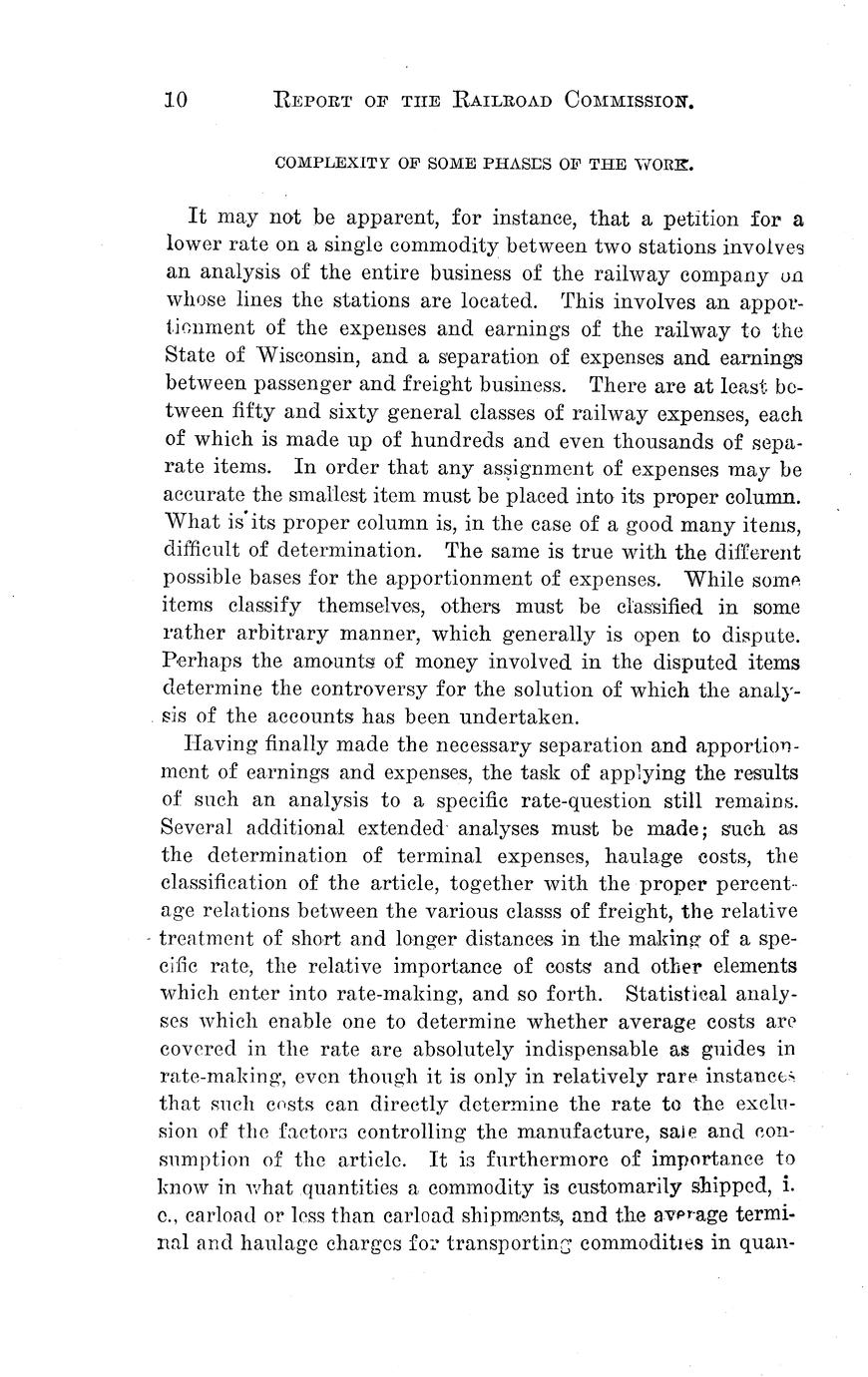 10 REPORT OF THE RAILROAD COMMISSION.

COMPLEXITY OF SOME PHASES OF THE WORK.

It may not be apparent, for instance, that a petition for a lower rate on a single commodity between two stations involves an analysis of the entire business of the railway company on whose lines the stations are located. This involves an apportionment of the expenses and earnings of the railway to the State of Wisconsin, and a separation of expenses and earnings between passenger and freight business. There are at least between fifty and sixty general classes of railway expenses, each of which is made up of hundreds and even thousands of separate items. In order that any assignment of expenses may be accurate the smallest item must be placed into its proper column. What is its proper column is, in the case of a good many items, difficult of determination. The same is true with the different possible bases for the apportionment of expenses. While some items classify themselves, others must be classified in some rather arbitrary manner, which generally is open to dispute. Perhaps the amounts of money involved in the disputed items determine the controversy for the solution of which the analysis of the accounts has been undertaken.

Having finally made the necessary separation and apportionment of earnings and expenses, the task of applying the results of such an analysis to a specific rate-question still remains. Several additional extended analyses must be made; such as the determination of terminal expenses, haulage costs, the classification of the article, together with the proper percentage relations between the various classs of freight, the relative treatment of short and longer distances in the making of a specific rate, the relative importance of costs and other elements which enter into rate-making, and so forth. Statistical analyses which enable one to determine whether average costs are covered in the rate are absolutely indispensable as guides in rate-making, even though it is only in relatively rare instances that such costs can directly determine the rate to the exclusion of the factors controlling the manufacture, sale and consumption of the article. It is furthermore of importance to know in what quantities a commodity is customarily shipped, i. e., carload or less than carload shipments, and the average terminal and haulage charges for transporting commodities in quan-